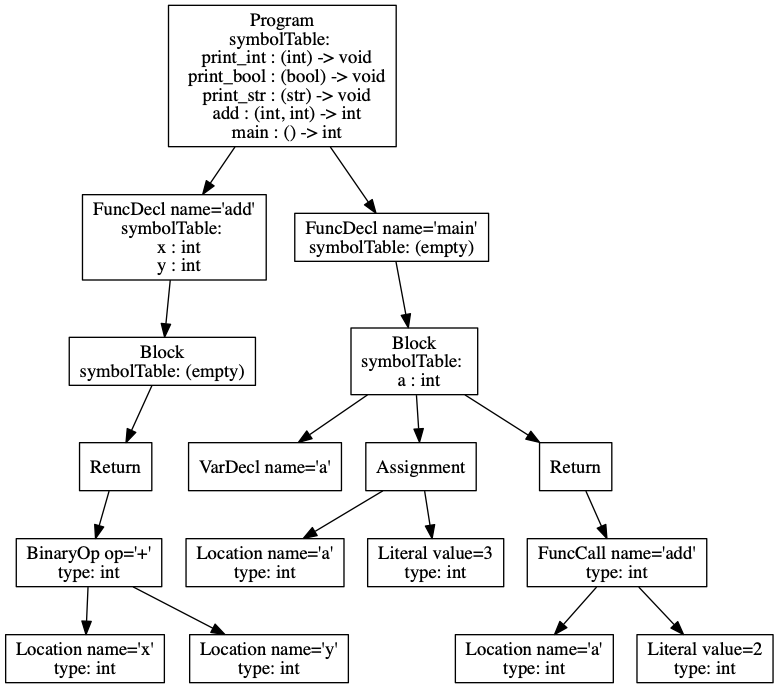 Program
symbolTable:
print_int : (int) -> void
print_bool : (bool) -> void
print_str : (str) -> void
add : (int, int) -> int
main : () -> int

FuncDecl name='add'
symbolTable:
x : int
y : int

FuncDecl name='main'
symbolTable: (empty)

Block
symbolTable: (empty)

Block
symbolTable:
a : int

Return

VarDecl name='a'

Assignment

Return

BinaryOp op='+'
type: int

Location name='a'
type: int

Literal value=3
type: int

FuncCall name='add'
type: int

Location name='x'
type: int

Location name='y'
type: int

Location name='a'
type: int

Literal value=2
type: int